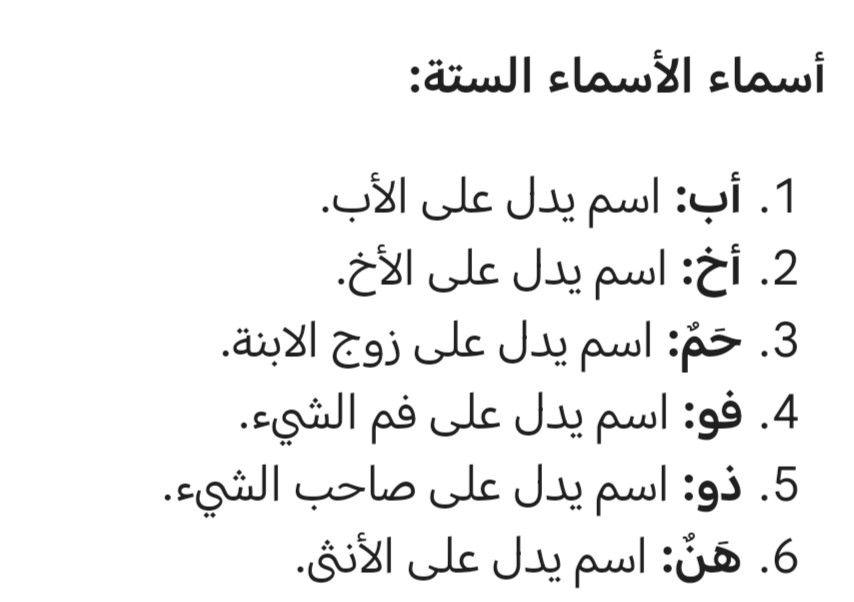 أسماء الأسماء الستة:

1. أب: اسم يدل على الأب.
2. أخ: اسم يدل على الأخ.
3. حَمٌ: اسم يدل على زوج الابنة.
4. فو: اسم يدل على فم الشيء.
5. ذو: اسم يدل على صاحب الشيء.
6. هَنٌ: اسم يدل على الأنثى.